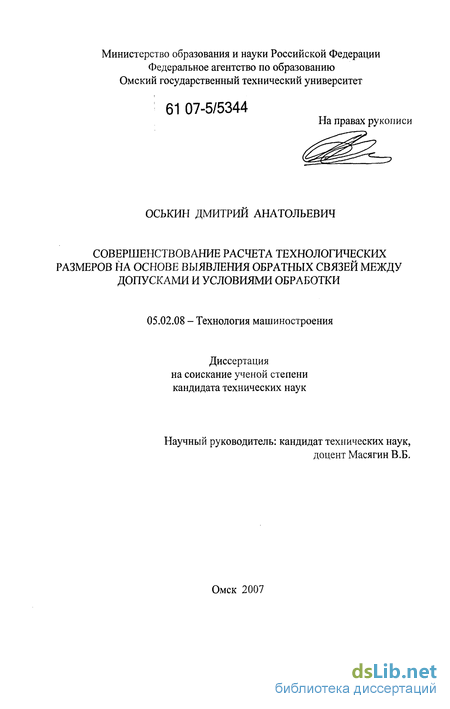 Министерство образования и науки Российской Федерации
Федеральное агентство по образованию
Омский государственный технический университет

61 07-5/5344

На правах рукописи

ОСЬКИН ДМИТРИЙ АНАТОЛЬЕВИЧ

СОВЕРШЕНСТВОВАНИЕ РАСЧЕТА ТЕХНОЛОГИЧЕСКИХ РАЗМЕРОВ НА ОСНОВЕ ВЫЯВЛЕНИЯ ОБРАТНЫХ СВЯЗЕЙ МЕЖДУ ДОПУСКАМИ И УСЛОВИЯМИ ОБРАБОТКИ

05.02.08 – Технология машиностроения

Диссертация
на соискание ученой степени
кандидата технических наук

Научный руководитель: кандидат технических наук,
доцент Масягин В.Б.

Омск 2007

dsLib.net
библиотека диссертаций